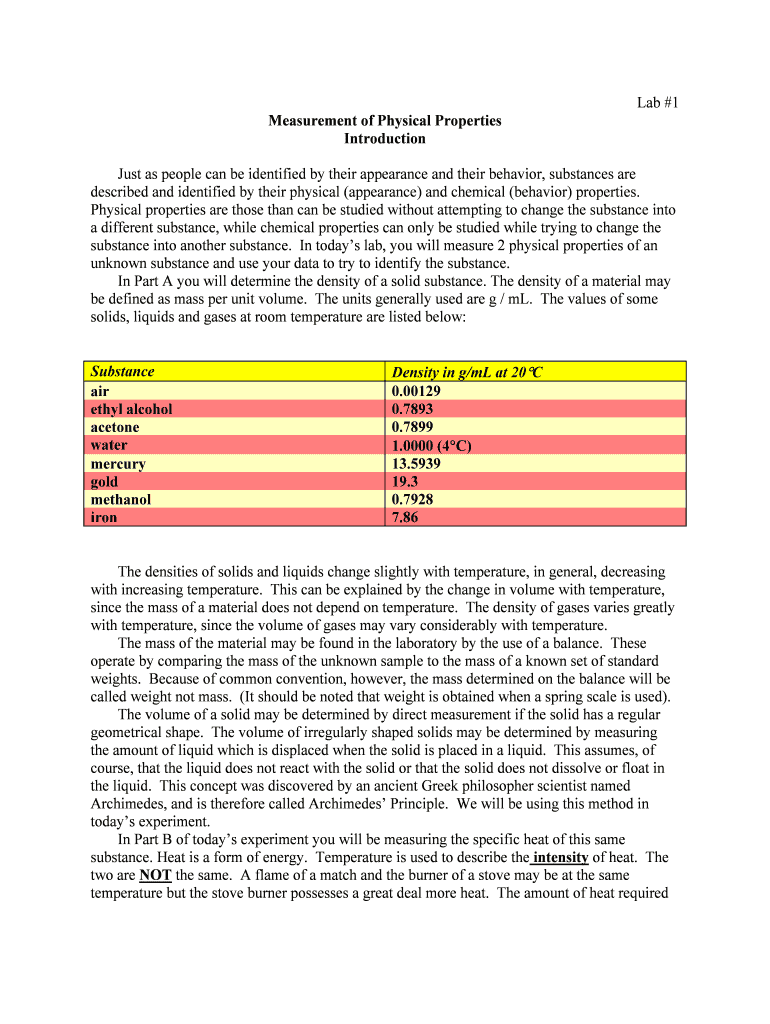 Lab #1

Measurement of Physical Properties
Introduction

Just as people can be identified by their appearance and their behavior, substances are described and identified by their physical (appearance) and chemical (behavior) properties. Physical properties are those than can be studied without attempting to change the substance into a different substance, while chemical properties can only be studied while trying to change the substance into another substance. In today's lab, you will measure 2 physical properties of an unknown substance and use your data to try to identify the substance.

In Part A you will determine the density of a solid substance. The density of a material may be defined as mass per unit volume. The units generally used are g / mL. The values of some solids, liquids and gases at room temperature are listed below:

| Substance | Density in g/mL at 20°C |
|---|---|
| air | 0.00129 |
| ethyl alcohol | 0.7893 |
| acetone | 0.7899 |
| water | 1.0000 (4°C) |
| mercury | 13.5939 |
| gold | 19.3 |
| methanol | 0.7928 |
| iron | 7.86 |

The densities of solids and liquids change slightly with temperature, in general, decreasing with increasing temperature. This can be explained by the change in volume with temperature, since the mass of a material does not depend on temperature. The density of gases varies greatly with temperature, since the volume of gases may vary considerably with temperature.

The mass of the material may be found in the laboratory by the use of a balance. These operate by comparing the mass of the unknown sample to the mass of a known set of standard weights. Because of common convention, however, the mass determined on the balance will be called weight not mass. (It should be noted that weight is obtained when a spring scale is used).

The volume of a solid may be determined by direct measurement if the solid has a regular geometrical shape. The volume of irregularly shaped solids may be determined by measuring the amount of liquid which is displaced when the solid is placed in a liquid. This assumes, of course, that the liquid does not react with the solid or that the solid does not dissolve or float in the liquid. This concept was discovered by an ancient Greek philosopher scientist named Archimedes, and is therefore called Archimedes' Principle. We will be using this method in today's experiment.

In Part B of today's experiment you will be measuring the specific heat of this same substance. Heat is a form of energy. Temperature is used to describe the intensity of heat. The two are NOT the same. A flame of a match and the burner of a stove may be at the same temperature but the stove burner possesses a great deal more heat. The amount of heat required